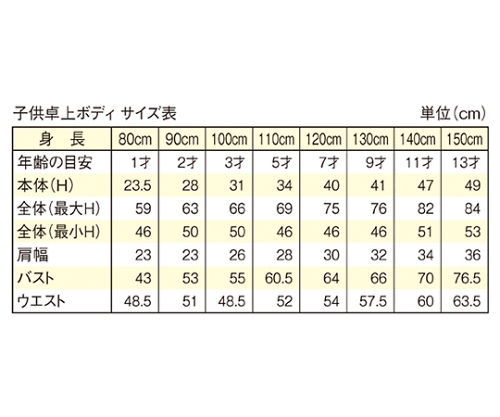 子供卓上ボディ サイズ表

単位(cm)

| 身　長 | 80cm | 90cm | 100cm | 110cm | 120cm | 130cm | 140cm | 150cm |
|---|---|---|---|---|---|---|---|---|
| 年齢の目安 | 1才 | 2才 | 3才 | 5才 | 7才 | 9才 | 11才 | 13才 |
| 本体(H) | 23.5 | 28 | 31 | 34 | 40 | 41 | 47 | 49 |
| 全体(最大H) | 59 | 63 | 66 | 69 | 75 | 76 | 82 | 84 |
| 全体(最小H) | 46 | 50 | 50 | 46 | 46 | 46 | 51 | 53 |
| 肩幅 | 23 | 23 | 26 | 28 | 30 | 32 | 34 | 36 |
| バスト | 43 | 53 | 55 | 60.5 | 64 | 66 | 70 | 76.5 |
| ウエスト | 48.5 | 51 | 48.5 | 52 | 54 | 57.5 | 60 | 63.5 |